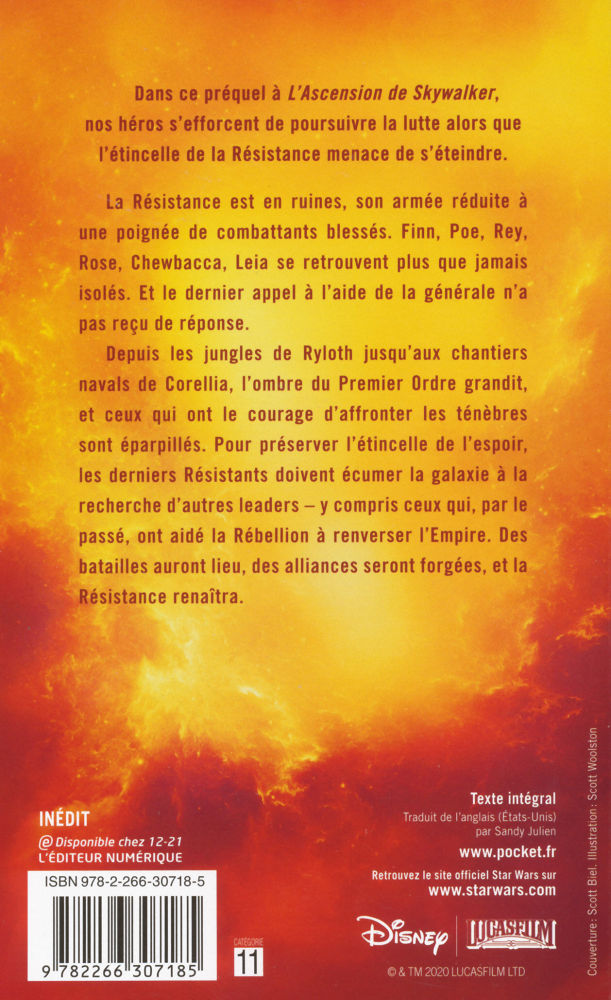 Dans ce préquel à *L'Ascension de Skywalker*, nos héros s'efforcent de poursuivre la lutte alors que l'étincelle de la Résistance menace de s'éteindre.

La Résistance est en ruines, son armée réduite à une poignée de combattants blessés. Finn, Poe, Rey, Rose, Chewbacca, Leia se retrouvent plus que jamais isolés. Et le dernier appel à l'aide de la générale n'a pas reçu de réponse.

Depuis les jungles de Ryloth jusqu'aux chantiers navals de Corellia, l'ombre du Premier Ordre grandit, et ceux qui ont le courage d'affronter les ténèbres sont éparpillés. Pour préserver l'étincelle de l'espoir, les derniers Résistants doivent écumer la galaxie à la recherche d'autres leaders – y compris ceux qui, par le passé, ont aidé la Rébellion à renverser l'Empire. Des batailles auront lieu, des alliances seront forgées, et la Résistance renaîtra.

INÉDIT
@ Disponible chez 12-21
L'ÉDITEUR NUMÉRIQUE

ISBN 978-2-266-30718-5

9 782266 307185

CATÉGORIE
11

Texte intégral
Traduit de l'anglais (États-Unis) par Sandy Julien

www.pocket.fr

Retrouvez le site officiel Star Wars sur
www.starwars.com

Disney | LUCASFILM

© & TM 2020 LUCASFILM LTD

Couverture : Scott Biel. Illustration : Scott Woolston